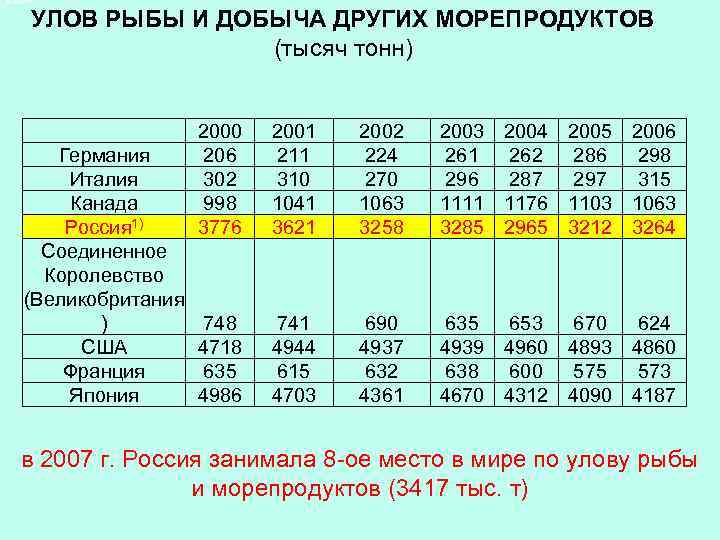 УЛОВ РЫБЫ И ДОБЫЧА ДРУГИХ МОРЕПРОДУКТОВ
(тысяч тонн)

| | 2000 | 2001 | 2002 | 2003 | 2004 | 2005 | 2006 |
|---|---|---|---|---|---|---|---|
| Германия | 206 | 211 | 224 | 261 | 262 | 286 | 298 |
| Италия | 302 | 310 | 270 | 296 | 287 | 297 | 315 |
| Канада | 998 | 1041 | 1063 | 1111 | 1176 | 1103 | 1063 |
| Россия$^{1)}$ | 3776 | 3621 | 3258 | 3285 | 2965 | 3212 | 3264 |
| Соединенное Королевство (Великобритания) | 748 | 741 | 690 | 635 | 653 | 670 | 624 |
| США | 4718 | 4944 | 4937 | 4939 | 4960 | 4893 | 4860 |
| Франция | 635 | 615 | 632 | 638 | 600 | 575 | 573 |
| Япония | 4986 | 4703 | 4361 | 4670 | 4312 | 4090 | 4187 |

в 2007 г. Россия занимала 8-ое место в мире по улову рыбы и морепродуктов (3417 тыс. т)